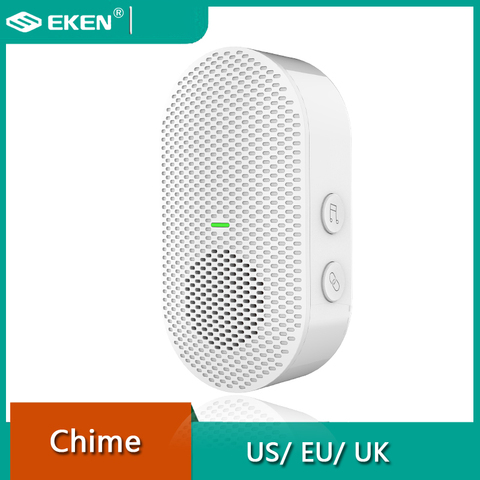 EKEN®

Chime

US/ EU/ UK